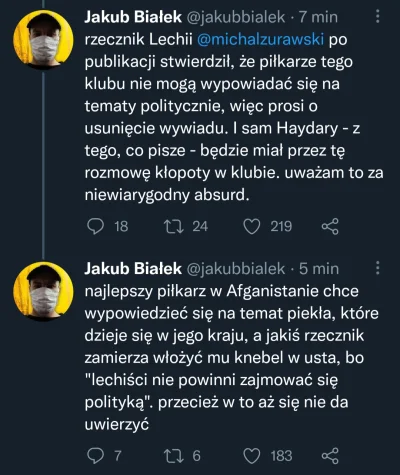 Jakub Białek @jakubbialek · 7 min
rzecznik Lechii @michalzurawski po publikacji stwierdził, że piłkarze tego klubu nie mogą wypowiadać się na tematy politycznie, więc prosi o usunięcie wywiadu. I sam Haydary - z tego, co pisze - będzie miał przez tę rozmowę kłopoty w klubie. uważam to za niewiarygodny absurd.

18 24 219

Jakub Białek @jakubbialek · 5 min
najlepszy piłkarz w Afganistanie chce wypowiedzieć się na temat piekła, które dzieje się w jego kraju, a jakiś rzecznik zamierza włożyć mu knebel w usta, bo "lechiści nie powinni zajmować się polityką". przecież w to aż się nie da uwierzyć

7 6 183